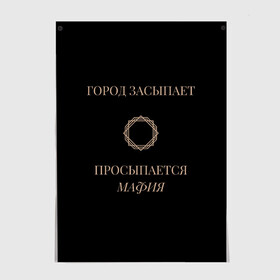 ГОРОД ЗАСЫПАЕТ

ПРОСЫПАЕТСЯ
МАФИЯ